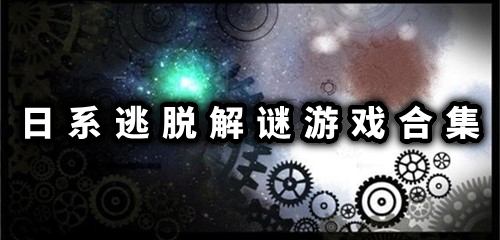 日系逃脱解谜游戏合集